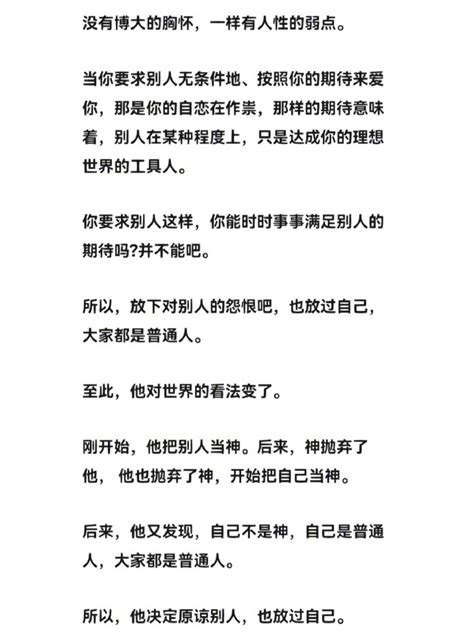 没有博大的胸怀，一样有人性的弱点。

当你要求别人无条件地、按照你的期待来爱你，那是你的自恋在作祟，那样的期待意味着，别人在某种程度上，只是达成你的理想世界的工具人。

你要求别人这样，你能时时事事满足别人的期待吗?并不能吧。

所以，放下对别人的怨恨吧，也放过自己，大家都是普通人。

至此，他对世界的看法变了。

刚开始，他把别人当神。后来，神抛弃了他， 他也抛弃了神，开始把自己当神。

后来，他又发现，自己不是神，自己是普通人，大家都是普通人。

所以，他决定原谅别人，也放过自己。